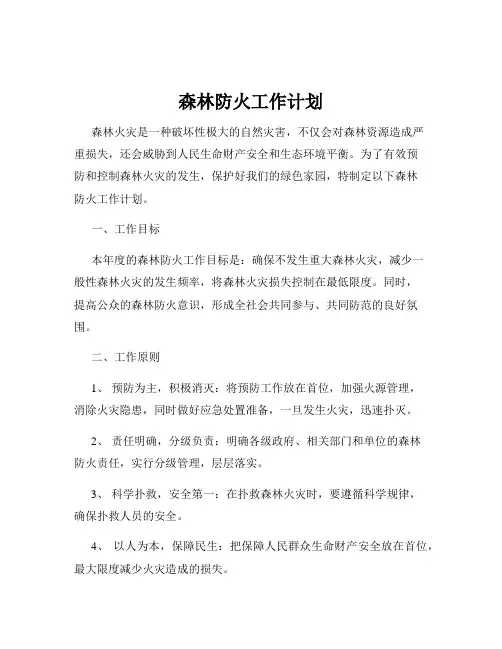 森林防火工作计划

森林火灾是一种破坏性极大的自然灾害，不仅会对森林资源造成严重损失，还会威胁到人民生命财产安全和生态环境平衡。为了有效预防和控制森林火灾的发生，保护好我们的绿色家园，特制定以下森林防火工作计划。

一、工作目标

本年度的森林防火工作目标是：确保不发生重大森林火灾，减少一般性森林火灾的发生频率，将森林火灾损失控制在最低限度。同时，提高公众的森林防火意识，形成全社会共同参与、共同防范的良好氛围。

二、工作原则

1、 预防为主，积极消灭：将预防工作放在首位，加强火源管理，消除火灾隐患，同时做好应急处置准备，一旦发生火灾，迅速扑灭。

2、 责任明确，分级负责：明确各级政府、相关部门和单位的森林防火责任，实行分级管理，层层落实。

3、 科学扑救，安全第一：在扑救森林火灾时，要遵循科学规律，确保扑救人员的安全。

4、 以人为本，保障民生：把保障人民群众生命财产安全放在首位，最大限度减少火灾造成的损失。